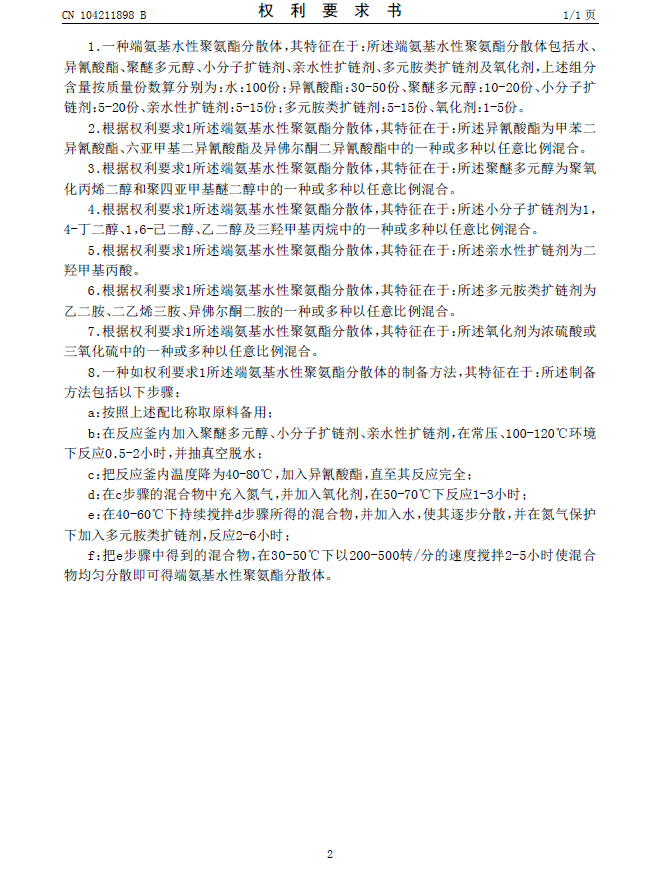 CN 104211898 B

权 利 要 求 书

1/1 页

1.一种端氨基水性聚氨酯分散体，其特征在于：所述端氨基水性聚氨酯分散体包括水、异氰酸酯、聚醚多元醇、小分子扩链剂、亲水性扩链剂、多元胺类扩链剂及氧化剂，上述组分含量按质量份数算分别为：水：100份；异氰酸酯：30-50份、聚醚多元醇：10-20份、小分子扩链剂：5-20份、亲水性扩链剂：5-15份；多元胺类扩链剂：5-15份、氧化剂：1-5份。

2.根据权利要求1所述端氨基水性聚氨酯分散体，其特征在于：所述异氰酸酯为甲苯二异氰酸酯、六亚甲基二异氰酸酯及异佛尔酮二异氰酸酯中的一种或多种以任意比例混合。

3.根据权利要求1所述端氨基水性聚氨酯分散体，其特征在于：所述聚醚多元醇为聚氧化丙烯二醇和聚四亚甲基醚二醇中的一种或多种以任意比例混合。

4.根据权利要求1所述端氨基水性聚氨酯分散体，其特征在于：所述小分子扩链剂为1，4-丁二醇、1，6-己二醇、乙二醇及三羟甲基丙烷中的一种或多种以任意比例混合。

5.根据权利要求1所述端氨基水性聚氨酯分散体，其特征在于：所述亲水性扩链剂为二羟甲基丙酸。

6.根据权利要求1所述端氨基水性聚氨酯分散体，其特征在于：所述多元胺类扩链剂为乙二胺、二乙烯三胺、异佛尔酮二胺的一种或多种以任意比例混合。

7.根据权利要求1所述端氨基水性聚氨酯分散体，其特征在于：所述氧化剂为浓硫酸或三氧化硫中的一种或多种以任意比例混合。

8.一种如权利要求1所述端氨基水性聚氨酯分散体的制备方法，其特征在于：所述制备方法包括以下步骤：

a：按照上述配比称取原料备用；

b：在反应釜内加入聚醚多元醇、小分子扩链剂、亲水性扩链剂，在常压、100-120℃环境下反应0.5-2小时，并抽真空脱水；

c：把反应釜内温度降为40-80℃，加入异氰酸酯，直至其反应完全；

d：在c步骤的混合物中充入氮气，并加入氧化剂，在50-70℃下反应1-3小时；

e：在40-60℃下持续搅拌d步骤所得的混合物，并加入水，使其逐步分散，并在氮气保护下加入多元胺类扩链剂，反应2-6小时；

f：把e步骤中得到的混合物，在30-50℃下以200-500转/分的速度搅拌2-5小时使混合物均匀分散即可得端氨基水性聚氨酯分散体。

2